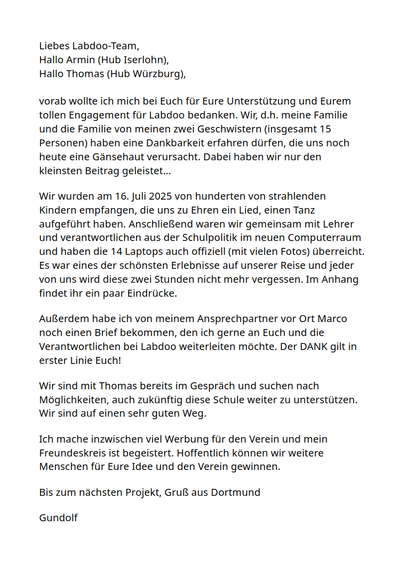 Liebes Labdoo-Team,
Hallo Armin (Hub Iserlohn),
Hallo Thomas (Hub Würzburg),

vorab wollte ich mich bei Euch für Eure Unterstützung und Eurem tollen Engagement für Labdoo bedanken. Wir, d.h. meine Familie und die Familie von meinen zwei Geschwistern (insgesamt 15 Personen) haben eine Dankbarkeit erfahren dürfen, die uns noch heute eine Gänsehaut verursacht. Dabei haben wir nur den kleinsten Beitrag geleistet...

Wir wurden am 16. Juli 2025 von hunderten von strahlenden Kindern empfangen, die uns zu Ehren ein Lied, einen Tanz aufgeführt haben. Anschließend waren wir gemeinsam mit Lehrer und verantwortlichen aus der Schulpolitik im neuen Computerraum und haben die 14 Laptops auch offiziell (mit vielen Fotos) überreicht. Es war eines der schönsten Erlebnisse auf unserer Reise und jeder von uns wird diese zwei Stunden nicht mehr vergessen. Im Anhang findet ihr ein paar Eindrücke.

Außerdem habe ich von meinem Ansprechpartner vor Ort Marco noch einen Brief bekommen, den ich gerne an Euch und die Verantwortlichen bei Labdoo weiterleiten möchte. Der DANK gilt in erster Linie Euch!

Wir sind mit Thomas bereits im Gespräch und suchen nach Möglichkeiten, auch zukünftig diese Schule weiter zu unterstützen. Wir sind auf einen sehr guten Weg.

Ich mache inzwischen viel Werbung für den Verein und mein Freundeskreis ist begeistert. Hoffentlich können wir weitere Menschen für Eure Idee und den Verein gewinnen.

Bis zum nächsten Projekt, Gruß aus Dortmund

Gundolf